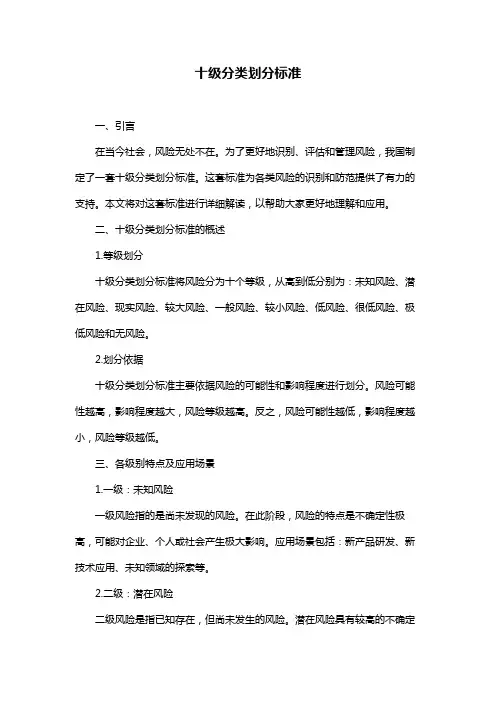 十级分类划分标准

一、引言

在当今社会，风险无处不在。为了更好地识别、评估和管理风险，我国制定了一套十级分类划分标准。这套标准为各类风险的识别和防范提供了有力的支持。本文将对这套标准进行详细解读，以帮助大家更好地理解和应用。

二、十级分类划分标准的概述

1.等级划分

十级分类划分标准将风险分为十个等级，从高到低分别为：未知风险、潜在风险、现实风险、较大风险、一般风险、较小风险、低风险、很低风险、极低风险和无风险。

2.划分依据

十级分类划分标准主要依据风险的可能性和影响程度进行划分。风险可能性越高，影响程度越大，风险等级越高。反之，风险可能性越低，影响程度越小，风险等级越低。

三、各级别特点及应用场景

1.一级：未知风险

一级风险指的是尚未发现的风险。在此阶段，风险的特点是不确定性极高，可能对企业、个人或社会产生极大影响。应用场景包括：新产品研发、新技术应用、未知领域的探索等。

2.二级：潜在风险

二级风险是指已知存在，但尚未发生的风险。潜在风险具有较高的不确定